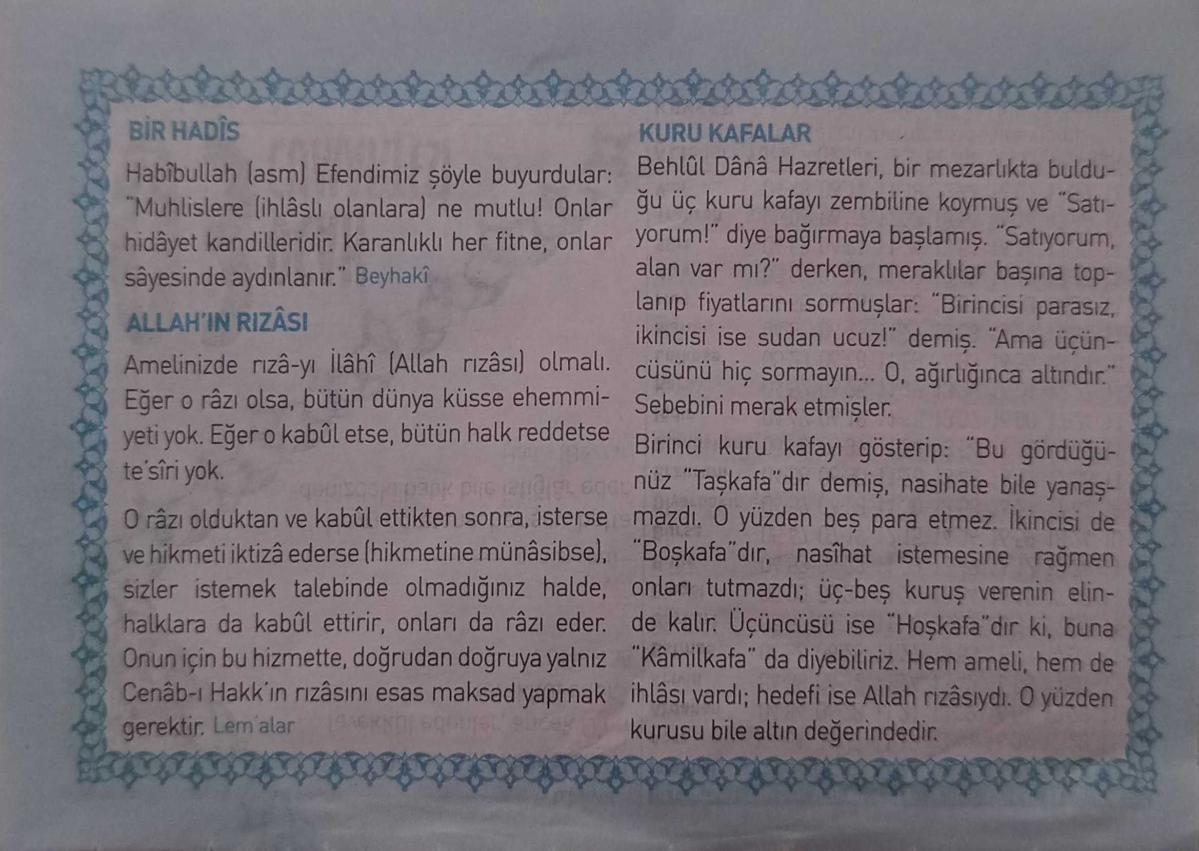 BİR HADÎS

Habîbullah (asm) Efendimiz şöyle buyurdular: "Muhlislere (ihlâslı olanlara) ne mutlu! Onlar hidâyet kandilleridir. Karanlıklı her fitne, onlar sâyesinde aydınlanır." Beyhakî

ALLAH'IN RIZÂSI

Amelinizde rızâ-yı İlâhî (Allah rızâsı) olmalı. Eğer o râzı olsa, bütün dünya küsse ehemmiyeti yok. Eğer o kabûl etse, bütün halk reddetse te'sîri yok.

O râzı olduktan ve kabûl ettikten sonra, isterse ve hikmeti iktizâ ederse (hikmetine münâsibse), sizler istemek talebinde olmadığınız halde, halklara da kabûl ettirir, onları da râzı eder. Onun için bu hizmette, doğrudan doğruya yalnız Cenâb-ı Hakk'ın rızâsını esas maksad yapmak gerektir. Lem'alar

KURU KAFALAR

Behlûl Dânâ Hazretleri, bir mezarlıkta bulduğu üç kuru kafayı zembiline koymuş ve "Satıyorum!" diye bağırmaya başlamış. "Satıyorum, alan var mı?" derken, meraklılar başına toplanıp fiyatlarını sormuşlar: "Birincisi parasız, ikincisi ise sudan ucuz!" demiş. "Ama üçüncüsünü hiç sormayın... O, ağırlığınca altındır." Sebebini merak etmişler.

Birinci kuru kafayı gösterip: "Bu gördüğünüz "Taşkafa"dır demiş, nasihate bile yanaşmazdı. O yüzden beş para etmez. İkincisi de "Boşkafa"dır, nasîhat istemesine rağmen onları tutmazdı; üç-beş kuruş verenin elinde kalır. Üçüncüsü ise "Hoşkafa"dır ki, buna "Kâmilkafa" da diyebiliriz. Hem ameli, hem de ihlâsı vardı; hedefi ise Allah rızâsıydı. O yüzden kurusu bile altın değerindedir.